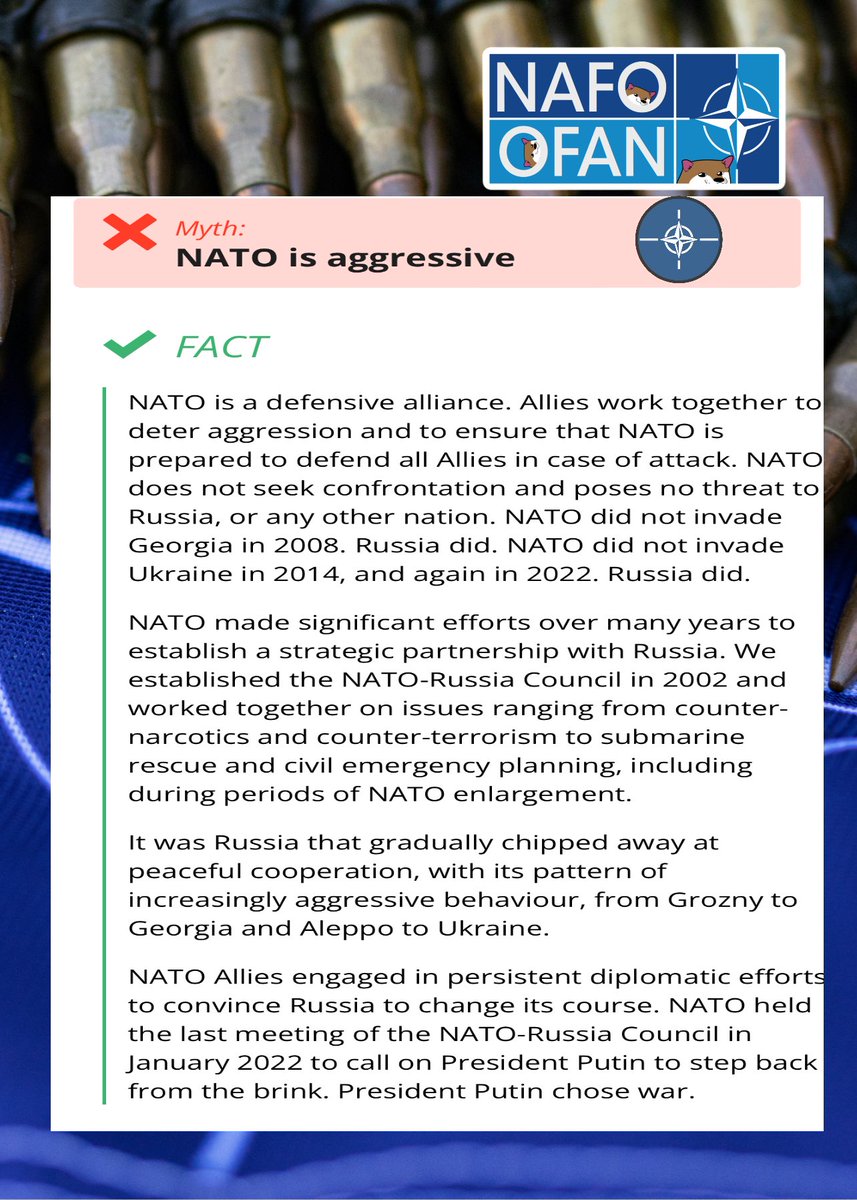 NAFO OFAN

Myth:
NATO is aggressive

FACT

NATO is a defensive alliance. Allies work together to deter aggression and to ensure that NATO is prepared to defend all Allies in case of attack. NATO does not seek confrontation and poses no threat to Russia, or any other nation. NATO did not invade Georgia in 2008. Russia did. NATO did not invade Ukraine in 2014, and again in 2022. Russia did.

NATO made significant efforts over many years to establish a strategic partnership with Russia. We established the NATO-Russia Council in 2002 and worked together on issues ranging from counter-narcotics and counter-terrorism to submarine rescue and civil emergency planning, including during periods of NATO enlargement.

It was Russia that gradually chipped away at peaceful cooperation, with its pattern of increasingly aggressive behaviour, from Grozny to Georgia and Aleppo to Ukraine.

NATO Allies engaged in persistent diplomatic efforts to convince Russia to change its course. NATO held the last meeting of the NATO-Russia Council in January 2022 to call on President Putin to step back from the brink. President Putin chose war.